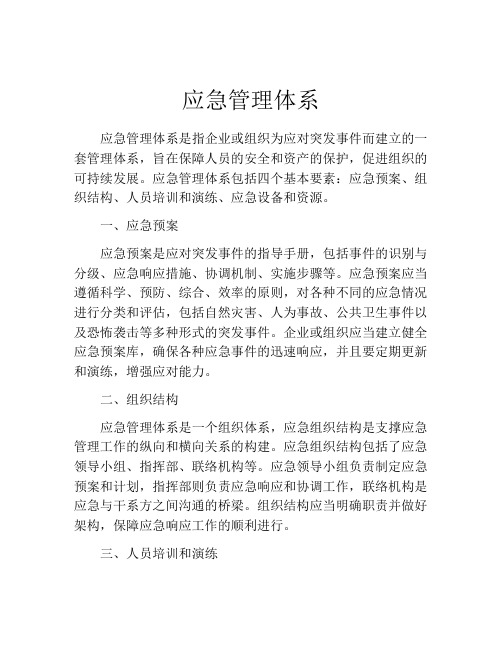 应急管理体系

应急管理体系是指企业或组织为应对突发事件而建立的一套管理体系，旨在保障人员的安全和资产的保护，促进组织的可持续发展。应急管理体系包括四个基本要素：应急预案、组织结构、人员培训和演练、应急设备和资源。

一、应急预案

应急预案是应对突发事件的指导手册，包括事件的识别与分级、应急响应措施、协调机制、实施步骤等。应急预案应当遵循科学、预防、综合、效率的原则，对各种不同的应急情况进行分类和评估，包括自然灾害、人为事故、公共卫生事件以及恐怖袭击等多种形式的突发事件。企业或组织应当建立健全应急预案库，确保各种应急事件的迅速响应，并且要定期更新和演练，增强应对能力。

二、组织结构

应急管理体系是一个组织体系，应急组织结构是支撑应急管理工作的纵向和横向关系的构建。应急组织结构包括了应急领导小组、指挥部、联络机构等。应急领导小组负责制定应急预案和计划，指挥部则负责应急响应和协调工作，联络机构是应急与干系方之间沟通的桥梁。组织结构应当明确职责并做好架构，保障应急响应工作的顺利进行。

三、人员培训和演练